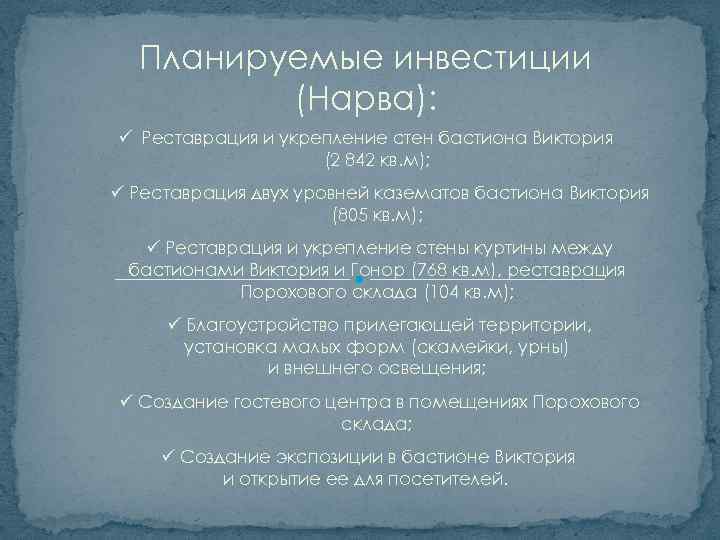 Планируемые инвестиции (Нарва):

✓ Реставрация и укрепление стен бастиона Виктория (2 842 кв.м);

✓ Реставрация двух уровней казематов бастиона Виктория (805 кв.м);

✓ Реставрация и укрепление стены куртины между бастионами Виктория и Гонор (768 кв.м), реставрация Порохового склада (104 кв.м);

✓ Благоустройство прилегающей территории, установка малых форм (скамейки, урны) и внешнего освещения;

✓ Создание гостевого центра в помещениях Порохового склада;

✓ Создание экспозиции в бастионе Виктория и открытие ее для посетителей.